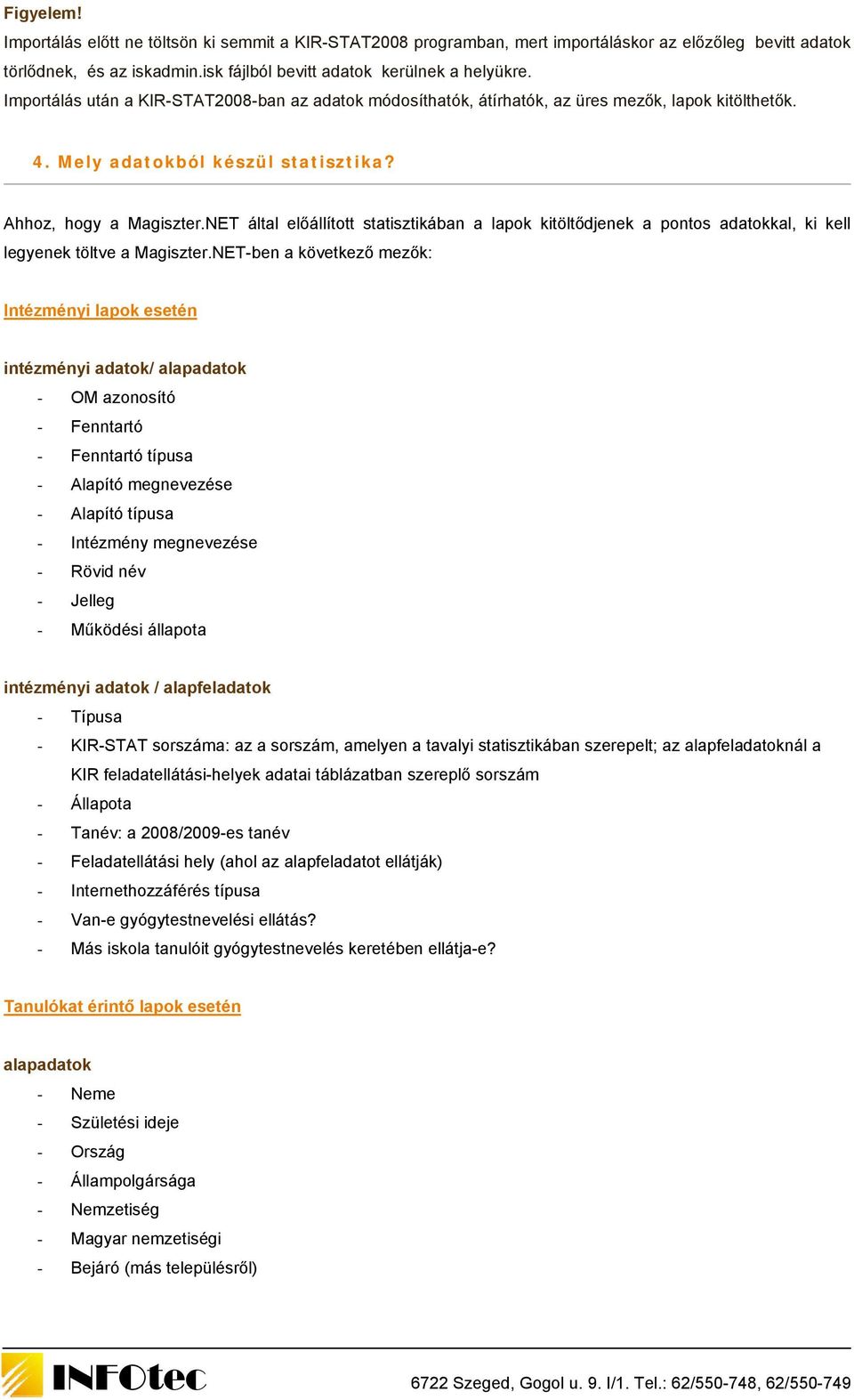 Figyelem!
Importálás előtt ne töltsön ki semmit a KIR-STAT2008 programban, mert importáláskor az előzőleg bevitt adatok törlődnek, és az iskadmin.isk fájlból bevitt adatok kerülnek a helyükre.
Importálás után a KIR-STAT2008-ban az adatok módosíthatók, átírhatók, az üres mezők, lapok kitölthetők.

4. Mely adatokból készül statisztika?

Ahhoz, hogy a Magiszter.NET által előállított statisztikában a lapok kitöltődjenek a pontos adatokkal, ki kell legyenek töltve a Magiszter.NET-ben a következő mezők:

Intézményi lapok esetén

intézményi adatok/ alapadatok
- OM azonosító
- Fenntartó
- Fenntartó típusa
- Alapító megnevezése
- Alapító típusa
- Intézmény megnevezése
- Rövid név
- Jelleg
- Működési állapota

intézményi adatok / alapfeladatok
- Típusa
- KIR-STAT sorszáma: az a sorszám, amelyen a tavalyi statisztikában szerepelt; az alapfeladatoknál a KIR feladatellátási-helyek adatai táblázatban szereplő sorszám
- Állapota
- Tanév: a 2008/2009-es tanév
- Feladatellátási hely (ahol az alapfeladatot ellátják)
- Internethozzáférés típusa
- Van-e gyógytestnevelési ellátás?
- Más iskola tanulóit gyógytestnevelés keretében ellátja-e?

Tanulókat érintő lapok esetén

alapadatok
- Neme
- Születési ideje
- Ország
- Állampolgársága
- Nemzetiség
- Magyar nemzetiségi
- Bejáró (más településről)

INFOtec
6722 Szeged, Gogol u. 9. I/1. Tel.: 62/550-748, 62/550-749